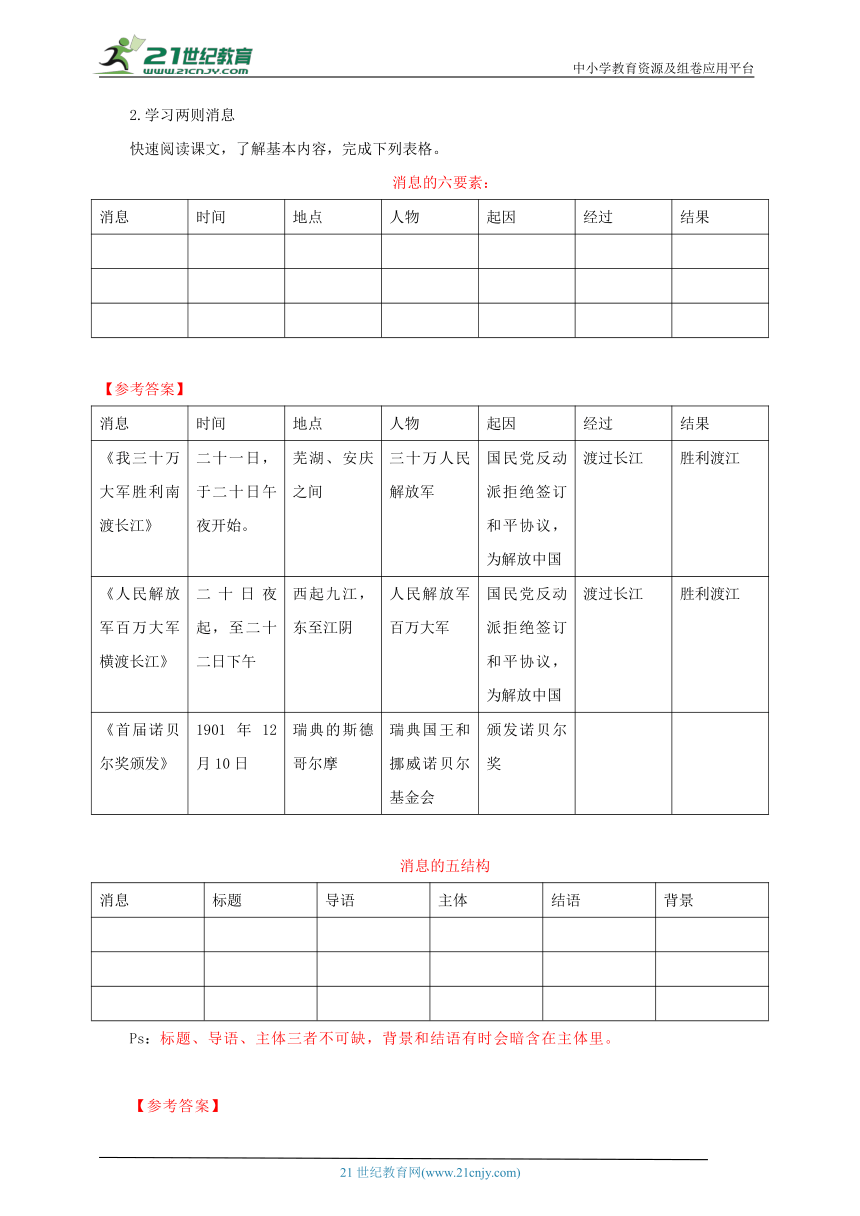 21世纪教育 www.21cnjy.com

中小学教育资源及组卷应用平台

2.学习两则消息

快速阅读课文，了解基本内容，完成下列表格。

消息的六要素：

| 消息 | 时间 | 地点 | 人物 | 起因 | 经过 | 结果 |
|---|---|---|---|---|---|---|
| | | | | | | |
| | | | | | | |
| | | | | | | |

【参考答案】

| 消息 | 时间 | 地点 | 人物 | 起因 | 经过 | 结果 |
|---|---|---|---|---|---|---|
| 《我三十万大军胜利南渡长江》 | 二十一日，于二十日午夜开始。 | 芜湖、安庆之间 | 三十万人民解放军 | 国民党反动派拒绝签订和平协议，为解放中国 | 渡过长江 | 胜利渡江 |
| 《人民解放军百万大军横渡长江》 | 二十日夜起，至二十二日下午 | 西起九江，东至江阴 | 人民解放军百万大军 | 国民党反动派拒绝签订和平协议，为解放中国 | 渡过长江 | 胜利渡江 |
| 《首届诺贝尔奖颁发》 | 1901 年 12 月 10 日 | 瑞典的斯德哥尔摩 | 瑞典国王和挪威诺贝尔基金会 | 颁发诺贝尔奖 | | |

消息的五结构

| 消息 | 标题 | 导语 | 主体 | 结语 | 背景 |
|---|---|---|---|---|---|
| | | | | | |
| | | | | | |
| | | | | | |

Ps：标题、导语、主体三者不可缺，背景和结语有时会暗含在主体里。

【参考答案】

21 世纪教育网(www.21cnjy.com)